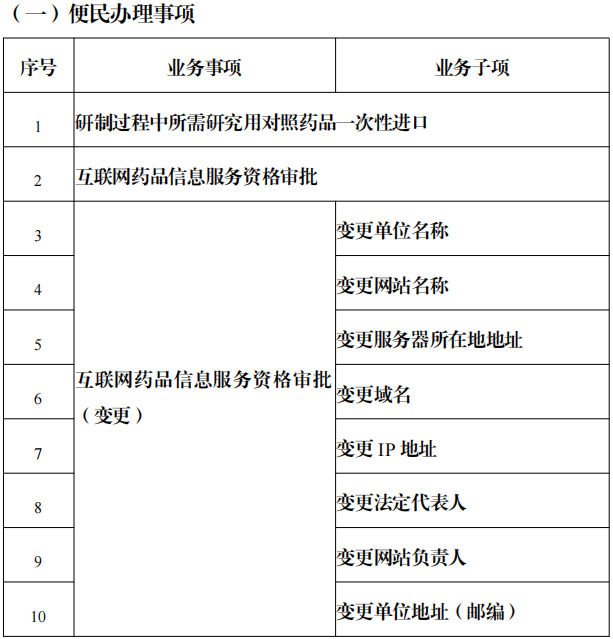 （一）便民办理事项

| 序号 | 业务事项 | 业务子项 |
|---|---|---|
| 1 | 研制过程中所需研究用对照药品一次性进口 | |
| 2 | 互联网药品信息服务资格审批 | |
| 3 | 互联网药品信息服务资格审批（变更） | 变更单位名称 |
| 4 | | 变更网站名称 |
| 5 | | 变更服务器所在地地址 |
| 6 | | 变更域名 |
| 7 | | 变更 IP 地址 |
| 8 | | 变更法定代表人 |
| 9 | | 变更网站负责人 |
| 10 | | 变更单位地址（邮编） |